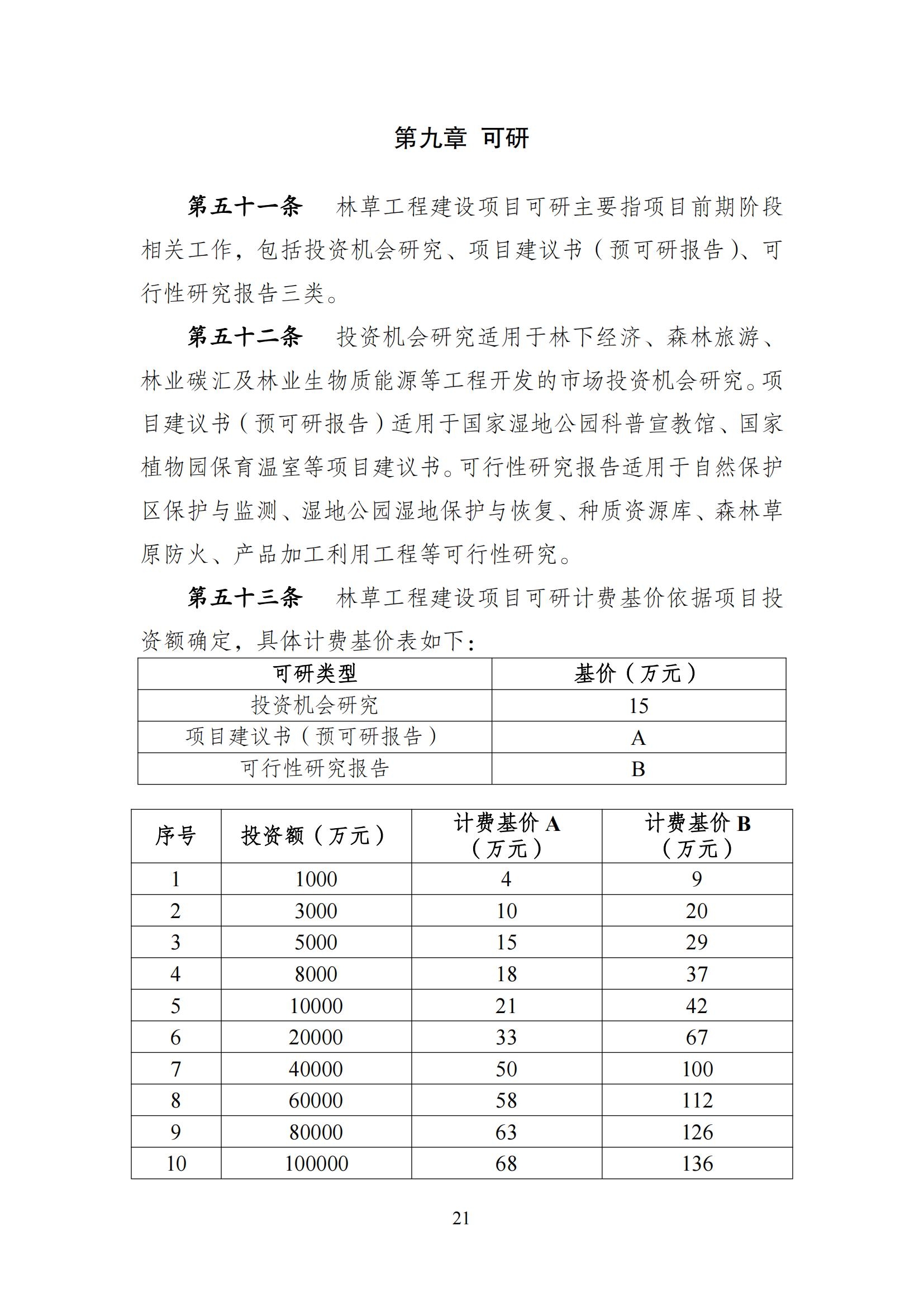 第九章 可研

第五十一条 林草工程建设项目可研主要指项目前期阶段相关工作，包括投资机会研究、项目建议书（预可研报告）、可行性研究报告三类。

第五十二条 投资机会研究适用于林下经济、森林旅游、林业碳汇及林业生物质能源等工程开发的市场投资机会研究。项目建议书（预可研报告）适用于国家湿地公园科普宣教馆、国家植物园保育温室等项目建议书。可行性研究报告适用于自然保护区保护与监测、湿地公园湿地保护与恢复、种质资源库、森林草原防火、产品加工利用工程等可行性研究。

第五十三条 林草工程建设项目可研计费基价依据项目投资额确定，具体计费基价表如下：

| 可研类型 | 基价（万元） |
|---|---|
| 投资机会研究 | 15 |
| 项目建议书（预可研报告） | A |
| 可行性研究报告 | B |

| 序号 | 投资额（万元） | 计费基价 A（万元） | 计费基价 B（万元） |
|---|---|---|---|
| 1 | 1000 | 4 | 9 |
| 2 | 3000 | 10 | 20 |
| 3 | 5000 | 15 | 29 |
| 4 | 8000 | 18 | 37 |
| 5 | 10000 | 21 | 42 |
| 6 | 20000 | 33 | 67 |
| 7 | 40000 | 50 | 100 |
| 8 | 60000 | 58 | 112 |
| 9 | 80000 | 63 | 126 |
| 10 | 100000 | 68 | 136 |

21